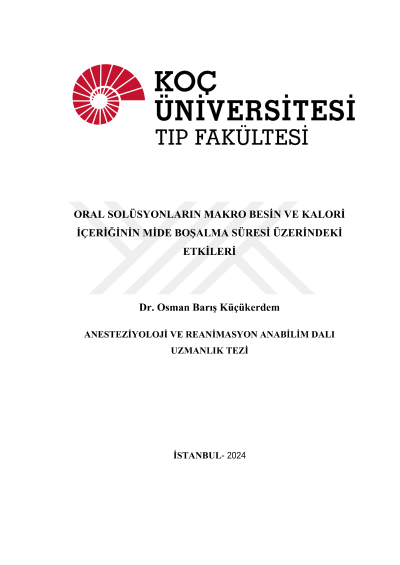 KOÇ ÜNİVERSİTESİ
TIP FAKÜLTESİ

ORAL SOLÜSYONLARIN MAKRO BESİN VE KALORİ İÇERİĞİNİN MİDE BOŞALMA SÜRESİ ÜZERİNDEKİ ETKİLERİ

Dr. Osman Barış Küçükerdem

ANESTEZİYOLOJİ VE REANİMASYON ANABİLİM DALI
UZMANLIK TEZİ

İSTANBUL- 2024